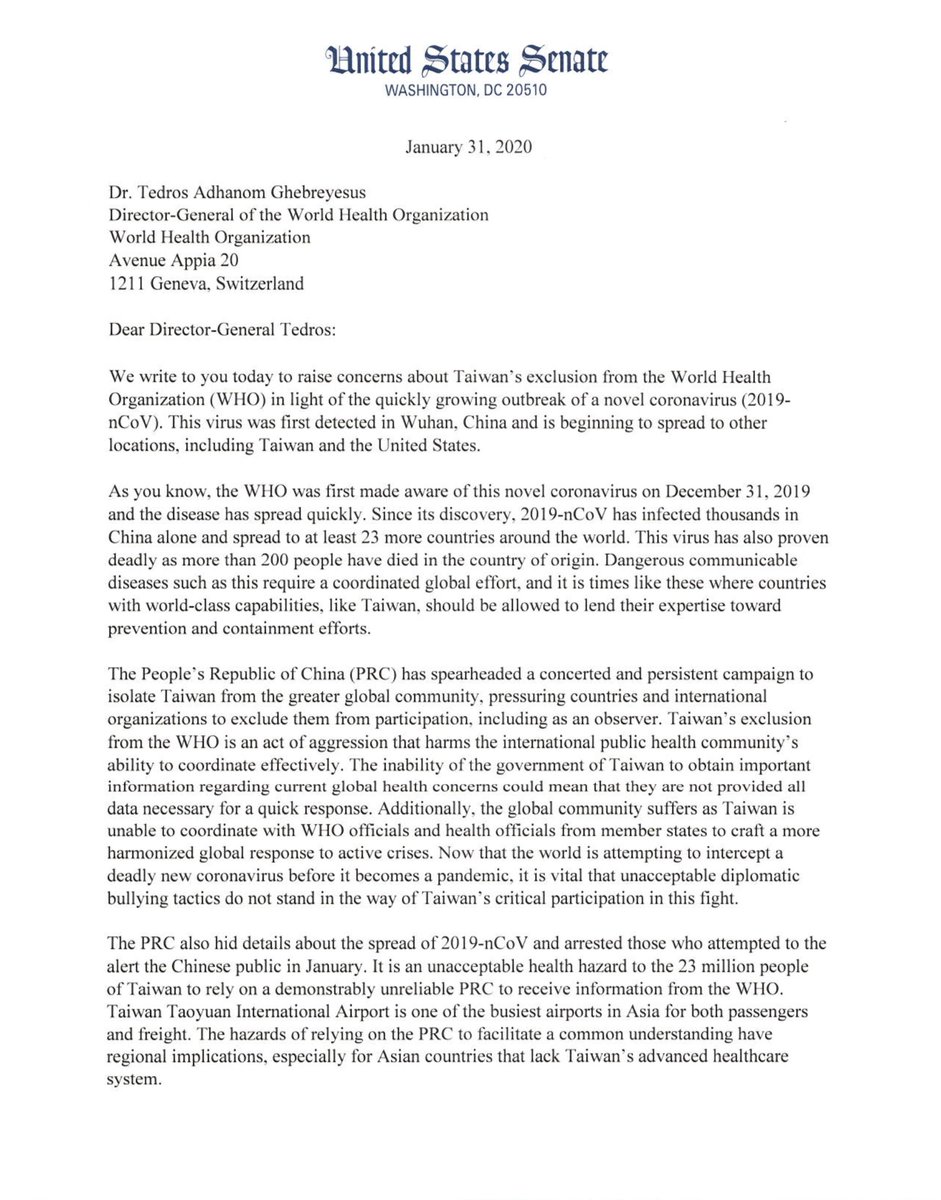 United States Senate
WASHINGTON, DC 20510

January 31, 2020

Dr. Tedros Adhanom Ghebreyesus
Director-General of the World Health Organization
World Health Organization
Avenue Appia 20
1211 Geneva, Switzerland

Dear Director-General Tedros:

We write to you today to raise concerns about Taiwan's exclusion from the World Health Organization (WHO) in light of the quickly growing outbreak of a novel coronavirus (2019-nCoV). This virus was first detected in Wuhan, China and is beginning to spread to other locations, including Taiwan and the United States.

As you know, the WHO was first made aware of this novel coronavirus on December 31, 2019 and the disease has spread quickly. Since its discovery, 2019-nCoV has infected thousands in China alone and spread to at least 23 more countries around the world. This virus has also proven deadly as more than 200 people have died in the country of origin. Dangerous communicable diseases such as this require a coordinated global effort, and it is times like these where countries with world-class capabilities, like Taiwan, should be allowed to lend their expertise toward prevention and containment efforts.

The People's Republic of China (PRC) has spearheaded a concerted and persistent campaign to isolate Taiwan from the greater global community, pressuring countries and international organizations to exclude them from participation, including as an observer. Taiwan's exclusion from the WHO is an act of aggression that harms the international public health community's ability to coordinate effectively. The inability of the government of Taiwan to obtain important information regarding current global health concerns could mean that they are not provided all data necessary for a quick response. Additionally, the global community suffers as Taiwan is unable to coordinate with WHO officials and health officials from member states to craft a more harmonized global response to active crises. Now that the world is attempting to intercept a deadly new coronavirus before it becomes a pandemic, it is vital that unacceptable diplomatic bullying tactics do not stand in the way of Taiwan's critical participation in this fight.

The PRC also hid details about the spread of 2019-nCoV and arrested those who attempted to the alert the Chinese public in January. It is an unacceptable health hazard to the 23 million people of Taiwan to rely on a demonstrably unreliable PRC to receive information from the WHO. Taiwan Taoyuan International Airport is one of the busiest airports in Asia for both passengers and freight. The hazards of relying on the PRC to facilitate a common understanding have regional implications, especially for Asian countries that lack Taiwan's advanced healthcare system.